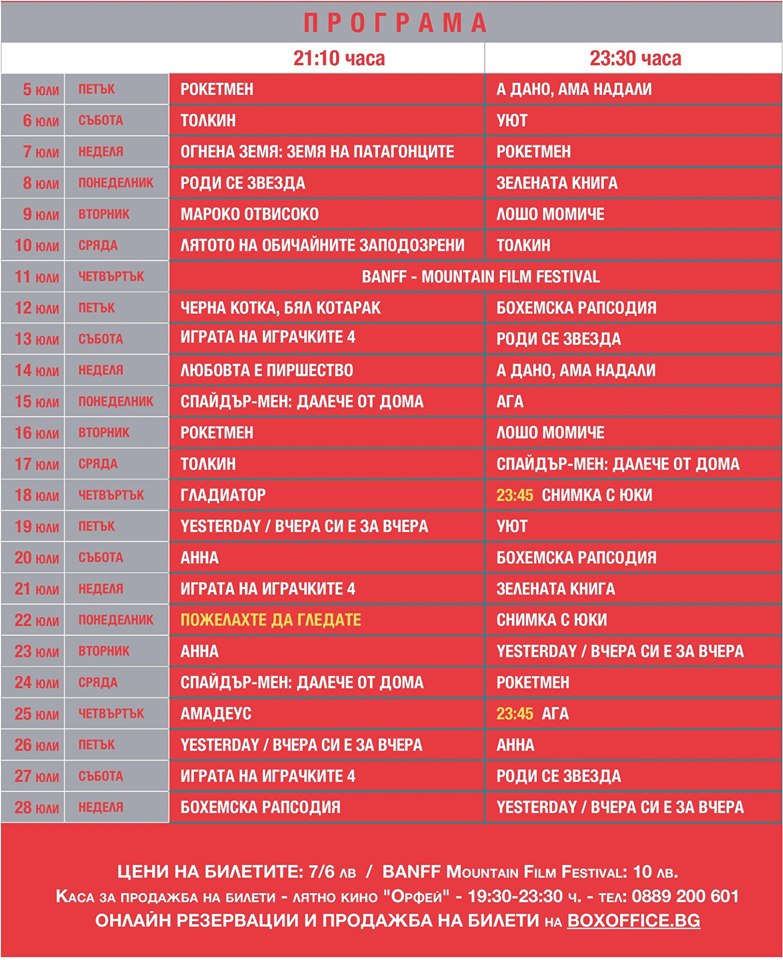 ПРОГРАМА

| | | 21:10 часа | 23:30 часа |
|---|---|---|---|
| 5 юли | ПЕТЪК | РОКЕТМЕН | А ДАНО, АМА НАДАЛИ |
| 6 юли | СЪБОТА | ТОЛКИН | УЮТ |
| 7 юли | НЕДЕЛЯ | ОГНЕНА ЗЕМЯ: ЗЕМЯ НА ПАТАГОНЦИТЕ | РОКЕТМЕН |
| 8 юли | ПОНЕДЕЛНИК | РОДИ СЕ ЗВЕЗДА | ЗЕЛЕНАТА КНИГА |
| 9 юли | ВТОРНИК | МАРОКО ОТВИСОКО | ЛОШО МОМИЧЕ |
| 10 юли | СРЯДА | ЛЯТОТО НА ОБИЧАЙНИТЕ ЗАПОДОЗРЕНИ | ТОЛКИН |
| 11 юли | ЧЕТВЪРТЪК | BANFF - MOUNTAIN FILM FESTIVAL | |
| 12 юли | ПЕТЪК | ЧЕРНА КОТКА, БЯЛ КОТАРАК | БОХЕМСКА РАПСОДИЯ |
| 13 юли | СЪБОТА | ИГРАТА НА ИГРАЧКИТЕ 4 | РОДИ СЕ ЗВЕЗДА |
| 14 юли | НЕДЕЛЯ | ЛЮБОВТА Е ПИРШЕСТВО | А ДАНО, АМА НАДАЛИ |
| 15 юли | ПОНЕДЕЛНИК | СПАЙДЪР-МЕН: ДАЛЕЧЕ ОТ ДОМА | АГА |
| 16 юли | ВТОРНИК | РОКЕТМЕН | ЛОШО МОМИЧЕ |
| 17 юли | СРЯДА | ТОЛКИН | СПАЙДЪР-МЕН: ДАЛЕЧЕ ОТ ДОМА |
| 18 юли | ЧЕТВЪРТЪК | ГЛАДИАТОР | 23:45 СНИМКА С ЮКИ |
| 19 юли | ПЕТЪК | YESTERDAY / ВЧЕРА СИ Е ЗА ВЧЕРА | УЮТ |
| 20 юли | СЪБОТА | АННА | БОХЕМСКА РАПСОДИЯ |
| 21 юли | НЕДЕЛЯ | ИГРАТА НА ИГРАЧКИТЕ 4 | ЗЕЛЕНАТА КНИГА |
| 22 юли | ПОНЕДЕЛНИК | ПОЖЕЛАХТЕ ДА ГЛЕДАТЕ | СНИМКА С ЮКИ |
| 23 юли | ВТОРНИК | АННА | YESTERDAY / ВЧЕРА СИ Е ЗА ВЧЕРА |
| 24 юли | СРЯДА | СПАЙДЪР-МЕН: ДАЛЕЧЕ ОТ ДОМА | РОКЕТМЕН |
| 25 юли | ЧЕТВЪРТЪК | АМАДЕУС | 23:45 АГА |
| 26 юли | ПЕТЪК | YESTERDAY / ВЧЕРА СИ Е ЗА ВЧЕРА | АННА |
| 27 юли | СЪБОТА | ИГРАТА НА ИГРАЧКИТЕ 4 | РОДИ СЕ ЗВЕЗДА |
| 28 юли | НЕДЕЛЯ | БОХЕМСКА РАПСОДИЯ | YESTERDAY / ВЧЕРА СИ Е ЗА ВЧЕРА |

ЦЕНИ НА БИЛЕТИТЕ: 7/6 лв / BANFF Mountain Film Festival: 10 лв.
Каса за продажба на билети - лятно кино "Орфей" - 19:30-23:30 ч. - тел: 0889 200 601
ОНЛАЙН РЕЗЕРВАЦИИ И ПРОДАЖБА НА БИЛЕТИ на BOXOFFICE.BG